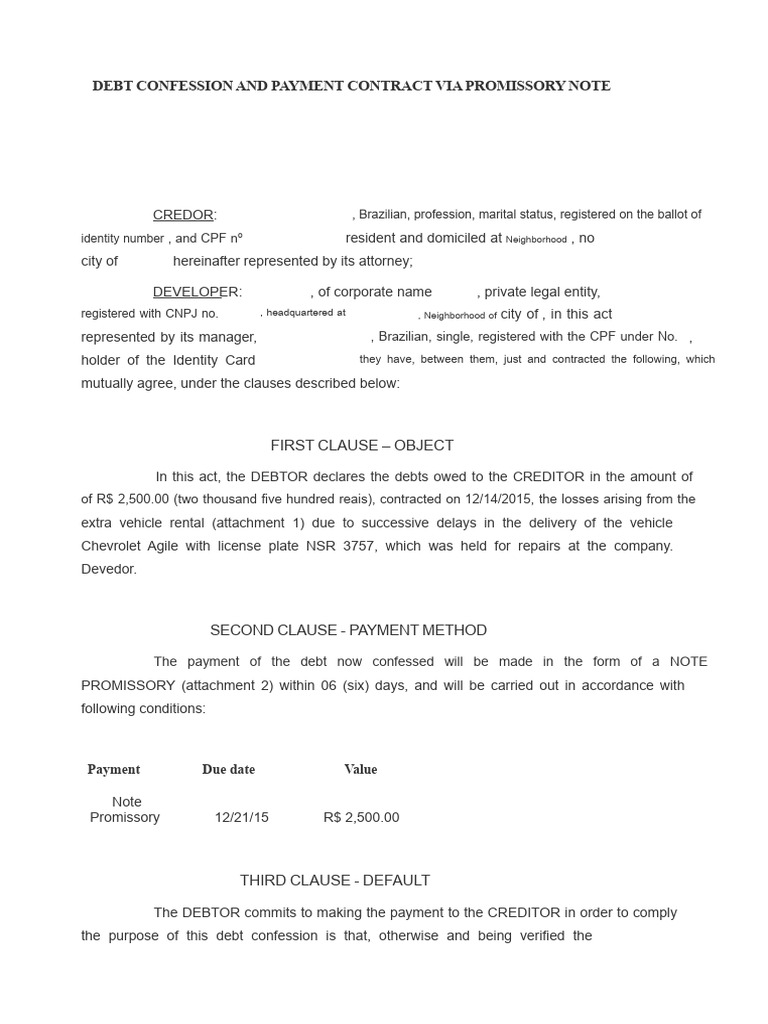 DEBT CONFESSION AND PAYMENT CONTRACT VIA PROMISSORY NOTE

CREDOR: , Brazilian, profession, marital status, registered on the ballot of identity number , and CPF nº resident and domiciled at Neighborhood , no city of hereinafter represented by its attorney;

DEVELOPER: , of corporate name , private legal entity, registered with CNPJ no. , headquartered at , Neighborhood of city of , in this act represented by its manager, , Brazilian, single, registered with the CPF under No. , holder of the Identity Card they have, between them, just and contracted the following, which mutually agree, under the clauses described below:

FIRST CLAUSE – OBJECT

In this act, the DEBTOR declares the debts owed to the CREDITOR in the amount of of R$ 2,500.00 (two thousand five hundred reais), contracted on 12/14/2015, the losses arising from the extra vehicle rental (attachment 1) due to successive delays in the delivery of the vehicle Chevrolet Agile with license plate NSR 3757, which was held for repairs at the company. Devedor.

SECOND CLAUSE - PAYMENT METHOD

The payment of the debt now confessed will be made in the form of a NOTE PROMISSORY (attachment 2) within 06 (six) days, and will be carried out in accordance with following conditions:

| Payment | Due date | Value |
|---|---|---|
| Note Promissory | 12/21/15 | R$ 2,500.00 |

THIRD CLAUSE - DEFAULT

The DEBTOR commits to making the payment to the CREDITOR in order to comply the purpose of this debt confession is that, otherwise and being verified the